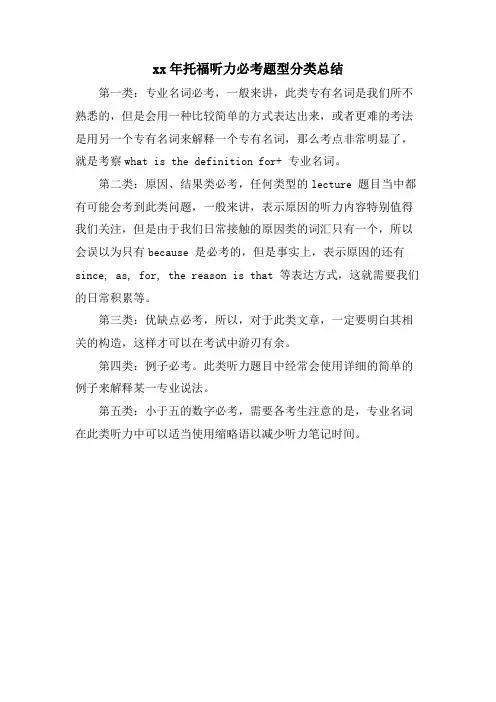 xx 年托福听力必考题型分类总结

第一类：专业名词必考，一般来讲，此类专有名词是我们所不熟悉的，但是会用一种比较简单的方式表达出来，或者更难的考法是用另一个专有名词来解释一个专有名词，那么考点非常明显了，就是考察 what is the definition for+ 专业名词。

第二类：原因、结果类必考，任何类型的 lecture 题目当中都有可能会考到此类问题，一般来讲，表示原因的听力内容特别值得我们关注，但是由于我们日常接触的原因类的词汇只有一个，所以会误以为只有 because 是必考的，但是事实上，表示原因的还有 since, as, for, the reason is that 等表达方式，这就需要我们的日常积累等。

第三类：优缺点必考，所以，对于此类文章，一定要明白其相关的构造，这样才可以在考试中游刃有余。

第四类：例子必考。此类听力题目中经常会使用详细的简单的例子来解释某一专业说法。

第五类：小于五的数字必考，需要各考生注意的是，专业名词在此类听力中可以适当使用缩略语以减少听力笔记时间。